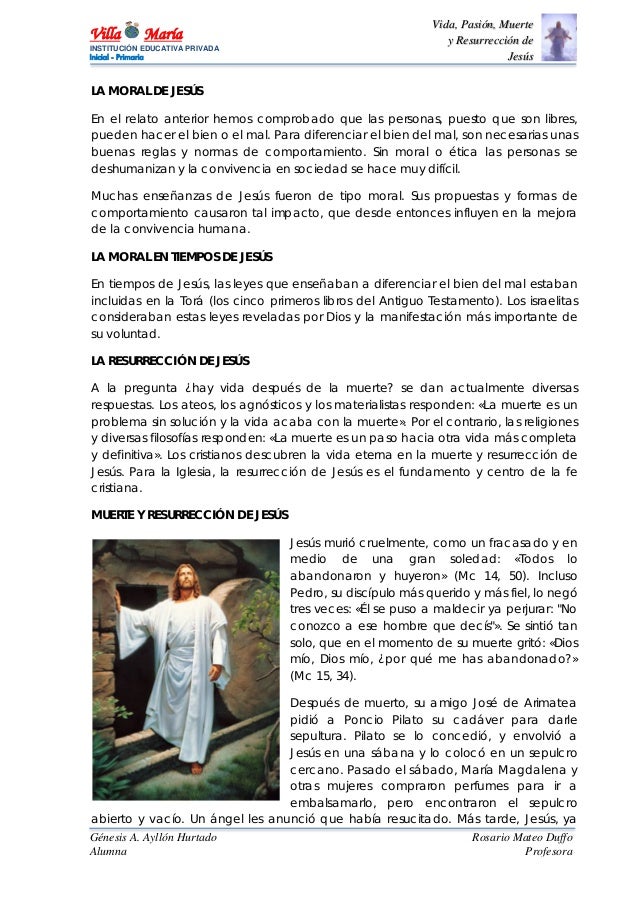 Villa María
INSTITUCIÓN EDUCATIVA PRIVADA
Inicial - Primaria

Vida, Pasión, Muerte y Resurrección de Jesús

LA MORAL DE JESÚS

En el relato anterior hemos comprobado que las personas, puesto que son libres, pueden hacer el bien o el mal. Para diferenciar el bien del mal, son necesarias unas buenas reglas y normas de comportamiento. Sin moral o ética las personas se deshumanizan y la convivencia en sociedad se hace muy difícil.

Muchas enseñanzas de Jesús fueron de tipo moral. Sus propuestas y formas de comportamiento causaron tal impacto, que desde entonces influyen en la mejora de la convivencia humana.

LA MORAL EN TIEMPOS DE JESÚS

En tiempos de Jesús, las leyes que enseñaban a diferenciar el bien del mal estaban incluidas en la Torá (los cinco primeros libros del Antiguo Testamento). Los israelitas consideraban estas leyes reveladas por Dios y la manifestación más importante de su voluntad.

LA RESURRECCIÓN DE JESÚS

A la pregunta ¿hay vida después de la muerte? se dan actualmente diversas respuestas. Los ateos, los agnósticos y los materialistas responden: «La muerte es un problema sin solución y la vida acaba con la muerte». Por el contrario, las religiones y diversas filosofías responden: «La muerte es un paso hacia otra vida más completa y definitiva». Los cristianos descubren la vida eterna en la muerte y resurrección de Jesús. Para la Iglesia, la resurrección de Jesús es el fundamento y centro de la fe cristiana.

MUERTE Y RESURRECCIÓN DE JESÚS

Jesús murió cruelmente, como un fracasado y en medio de una gran soledad: «Todos lo abandonaron y huyeron» (Mc 14, 50). Incluso Pedro, su discípulo más querido y más fiel, lo negó tres veces: «Él se puso a maldecir ya perjurar: "No conozco a ese hombre que decís"». Se sintió tan solo, que en el momento de su muerte gritó: «Dios mío, Dios mío, ¿por qué me has abandonado?» (Mc 15, 34).

Después de muerto, su amigo José de Arimatea pidió a Poncio Pilato su cadáver para darle sepultura. Pilato se lo concedió, y envolvió a Jesús en una sábana y lo colocó en un sepulcro cercano. Pasado el sábado, María Magdalena y otras mujeres compraron perfumes para ir a embalsamarlo, pero encontraron el sepulcro abierto y vacío. Un ángel les anunció que había resucitado. Más tarde, Jesús, ya

Génesis A. Ayllón Hurtado
Alumna

Rosario Mateo Duffo
Profesora